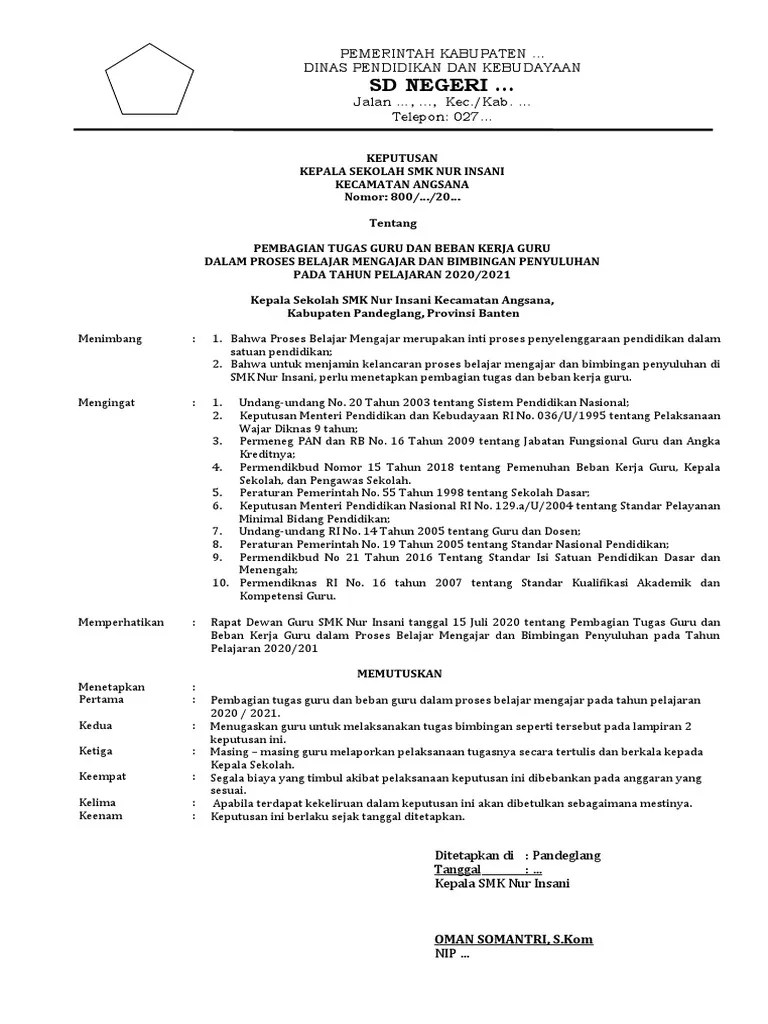 PEMERINTAH KABUPATEN ...
DINAS PENDIDIKAN DAN KEBUDAYAAN
SD NEGERI ...
Jalan ..., ..., Kec./Kab. ...
Telepon: 027...

KEPUTUSAN
KEPALA SEKOLAH SMK NUR INSANI
KECAMATAN ANGSANA
Nomor: 800/.../20...

Tentang

PEMBAGIAN TUGAS GURU DAN BEBAN KERJA GURU
DALAM PROSES BELAJAR MENGAJAR DAN BIMBINGAN PENYULUHAN
PADA TAHUN PELAJARAN 2020/2021

Kepala Sekolah SMK Nur Insani Kecamatan Angsana,
Kabupaten Pandeglang, Provinsi Banten

Menimbang : 1. Bahwa Proses Belajar Mengajar merupakan inti proses penyelenggaraan pendidikan dalam satuan pendidikan;
2. Bahwa untuk menjamin kelancaran proses belajar mengajar dan bimbingan penyuluhan di SMK Nur Insani, perlu menetapkan pembagian tugas dan beban kerja guru.

Mengingat : 1. Undang-undang No. 20 Tahun 2003 tentang Sistem Pendidikan Nasional;
2. Keputusan Menteri Pendidikan dan Kebudayaan RI No. 036/U/1995 tentang Pelaksanaan Wajar Diknas 9 tahun;
3. Permeneg PAN dan RB No. 16 Tahun 2009 tentang Jabatan Fungsional Guru dan Angka Kreditnya;
4. Permendikbud Nomor 15 Tahun 2018 tentang Pemenuhan Beban Kerja Guru, Kepala Sekolah, dan Pengawas Sekolah.
5. Peraturan Pemerintah No. 55 Tahun 1998 tentang Sekolah Dasar;
6. Keputusan Menteri Pendidikan Nasional RI No. 129.a/U/2004 tentang Standar Pelayanan Minimal Bidang Pendidikan;
7. Undang-undang RI No. 14 Tahun 2005 tentang Guru dan Dosen;
8. Peraturan Pemerintah No. 19 Tahun 2005 tentang Standar Nasional Pendidikan;
9. Permendikbud No 21 Tahun 2016 Tentang Standar Isi Satuan Pendidikan Dasar dan Menengah;
10. Permendiknas RI No. 16 tahun 2007 tentang Standar Kualifikasi Akademik dan Kompetensi Guru.

Memperhatikan : Rapat Dewan Guru SMK Nur Insani tanggal 15 Juli 2020 tentang Pembagian Tugas Guru dan Beban Kerja Guru dalam Proses Belajar Mengajar dan Bimbingan Penyuluhan pada Tahun Pelajaran 2020/201

MEMUTUSKAN

Menetapkan :
Pertama : Pembagian tugas guru dan beban guru dalam proses belajar mengajar pada tahun pelajaran 2020 / 2021.
Kedua : Menugaskan guru untuk melaksanakan tugas bimbingan seperti tersebut pada lampiran 2 keputusan ini.
Ketiga : Masing – masing guru melaporkan pelaksanaan tugasnya secara tertulis dan berkala kepada Kepala Sekolah.
Keempat : Segala biaya yang timbul akibat pelaksanaan keputusan ini dibebankan pada anggaran yang sesuai.
Kelima : Apabila terdapat kekeliruan dalam keputusan ini akan dibetulkan sebagaimana mestinya.
Keenam : Keputusan ini berlaku sejak tanggal ditetapkan.

Ditetapkan di : Pandeglang
Tanggal : ...
Kepala SMK Nur Insani

OMAN SOMANTRI, S.Kom
NIP ...